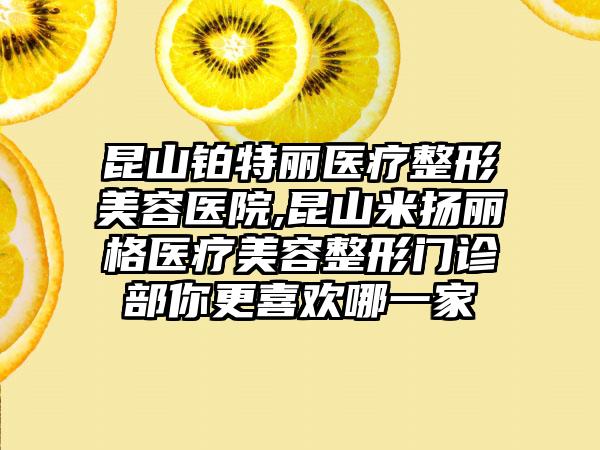 昆山铂特丽医疗整形美容医院,昆山米扬丽格医疗美容整形门诊部你更喜欢哪一家